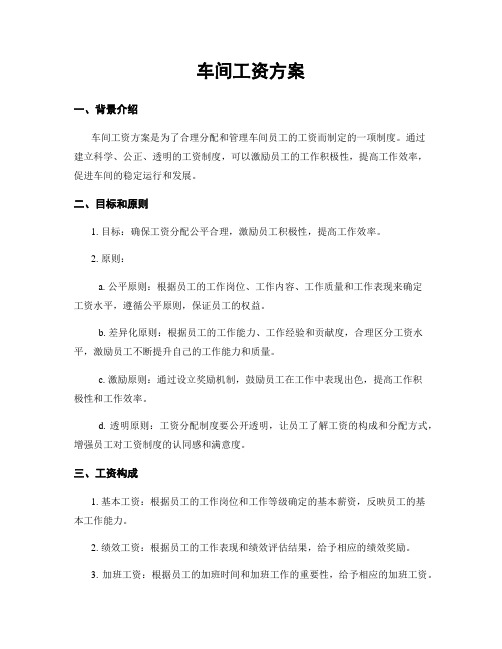 车间工资方案

一、背景介绍

车间工资方案是为了合理分配和管理车间员工的工资而制定的一项制度。通过建立科学、公正、透明的工资制度，可以激励员工的工作积极性，提高工作效率，促进车间的稳定运行和发展。

二、目标和原则

1. 目标：确保工资分配公平合理，激励员工积极性，提高工作效率。

2. 原则：

a. 公平原则：根据员工的工作岗位、工作内容、工作质量和工作表现来确定工资水平，遵循公平原则，保证员工的权益。

b. 差异化原则：根据员工的工作能力、工作经验和贡献度，合理区分工资水平，激励员工不断提升自己的工作能力和质量。

c. 激励原则：通过设立奖励机制，鼓励员工在工作中表现出色，提高工作积极性和工作效率。

d. 透明原则：工资分配制度要公开透明，让员工了解工资的构成和分配方式，增强员工对工资制度的认同感和满意度。

三、工资构成

1. 基本工资：根据员工的工作岗位和工作等级确定的基本薪资，反映员工的基本工作能力。

2. 绩效工资：根据员工的工作表现和绩效评估结果，给予相应的绩效奖励。

3. 加班工资：根据员工的加班时间和加班工作的重要性，给予相应的加班工资。